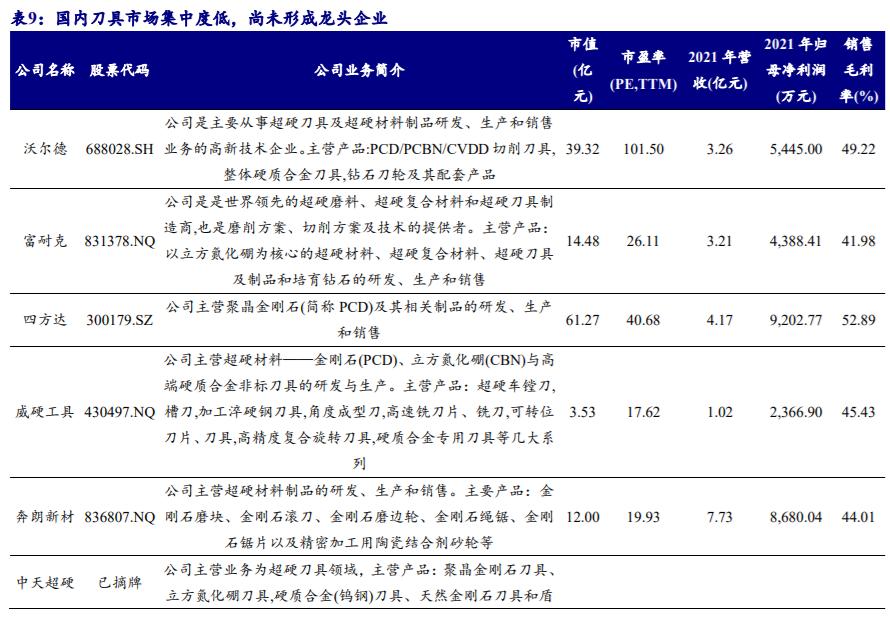 表9：国内刀具市场集中度低，尚未形成龙头企业

| 公司名称 | 股票代码 | 公司业务简介 | 市值(亿元) | 市盈率(PE,TTM) | 2021年营收(亿元) | 2021年归母净利润(万元) | 销售毛利率(%) |
|---|---|---|---|---|---|---|---|
| 沃尔德 | 688028.SH | 公司是主要从事超硬刀具及超硬材料制品研发、生产和销售业务的高新技术企业。主营产品:PCD/PCBN/CVDD切削刀具,整体硬质合金刀具,钻石刀轮及其配套产品 | 39.32 | 101.50 | 3.26 | 5,445.00 | 49.22 |
| 富耐克 | 831378.NQ | 公司是是世界领先的超硬磨料、超硬复合材料和超硬刀具制造商,也是磨削方案、切削方案及技术的提供者。主营产品:以立方氮化硼为核心的超硬材料、超硬复合材料、超硬刀具及制品和培育钻石的研发、生产和销售 | 14.48 | 26.11 | 3.21 | 4,388.41 | 41.98 |
| 四方达 | 300179.SZ | 公司主营聚晶金刚石(简称PCD)及其相关制品的研发、生产和销售 | 61.27 | 40.68 | 4.17 | 9,202.77 | 52.89 |
| 威硬工具 | 430497.NQ | 公司主营超硬材料——金刚石(PCD)、立方氮化硼(CBN)与高端硬质合金非标刀具的研发与生产。主营产品：超硬车镗刀,槽刀,加工淬硬钢刀具,角度成型刀,高速铣刀片、铣刀,可转位刀片、刀具,高精度复合旋转刀具,硬质合金专用刀具等几大系列 | 3.53 | 17.62 | 1.02 | 2,366.90 | 45.43 |
| 奔朗新材 | 836807.NQ | 公司主营超硬材料制品的研发、生产和销售。主要产品：金刚石磨块、金刚石滚刀、金刚石磨边轮、金刚石绳锯、金刚石锯片以及精密加工用陶瓷结合剂砂轮等 | 12.00 | 19.93 | 7.73 | 8,680.04 | 44.01 |
| 中天超硬 | 已摘牌 | 公司主营业务为超硬刀具领域，主营产品：聚晶金刚石刀具、立方氮化硼刀具,硬质合金(钨钢)刀具、天然金刚石刀具和盾 | | | | | |